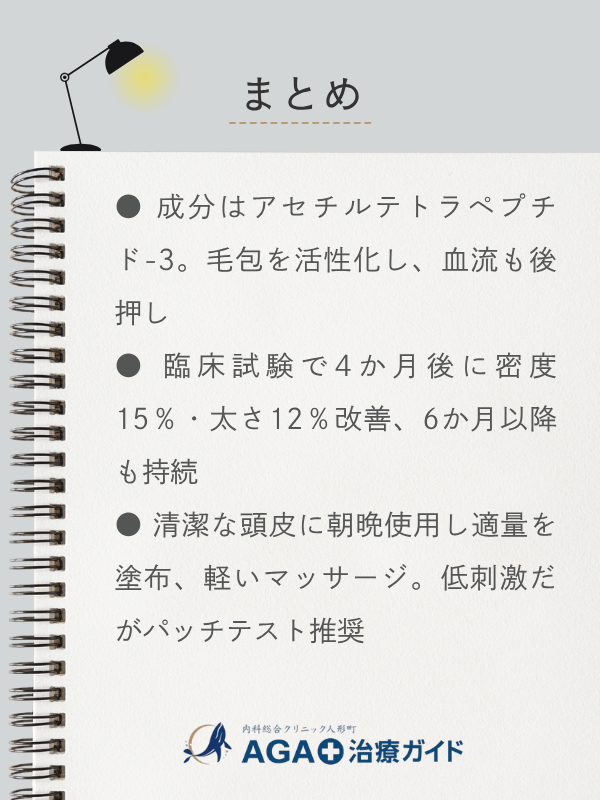 まとめ

● 成分はアセチルテトラペプチド-3。毛包を活性化し、血流も後押し

● 臨床試験で4か月後に密度15%・太さ12%改善、6か月以降も持続

● 清潔な頭皮に朝晩使用し適量を塗布、軽いマッサージ。低刺激だがパッチテスト推奨

内科総合クリニック人形町
AGA治療ガイド